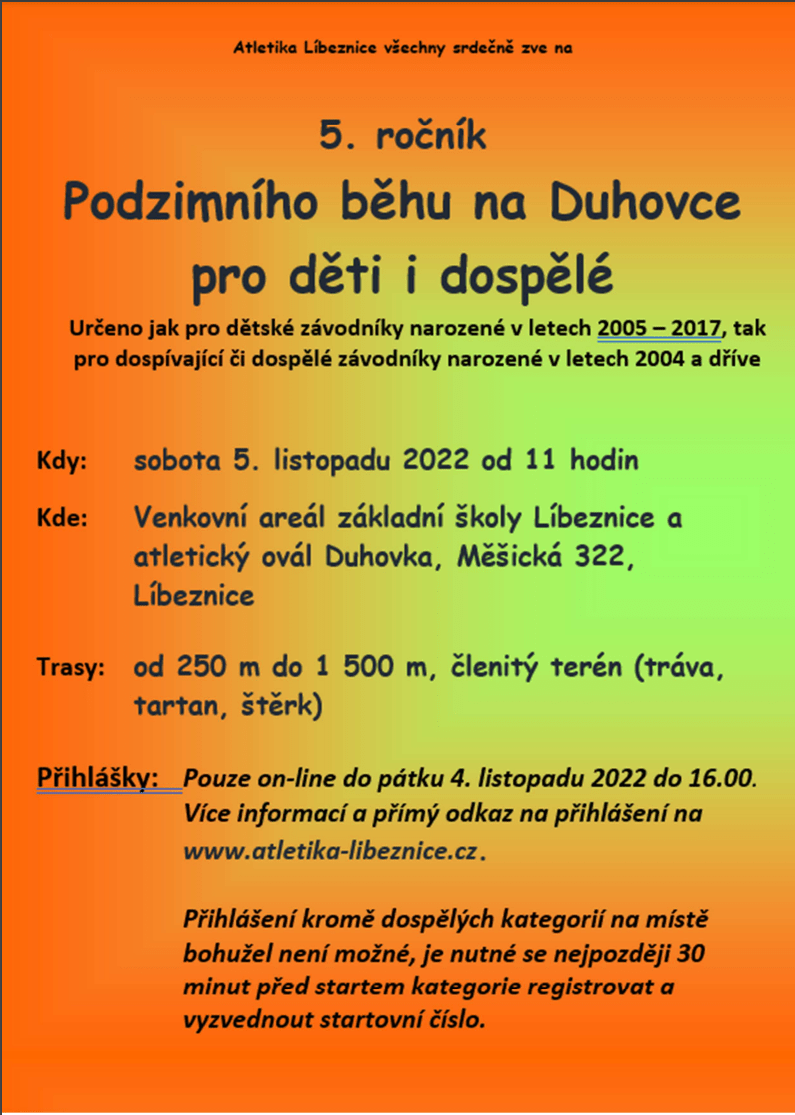 Atletika Líbeznice všechny srdečně zve na

5. ročník

Podzimního běhu na Duhovce pro děti i dospělé

Určeno jak pro dětské závodníky narozené v letech 2005 – 2017, tak pro dospívající či dospělé závodníky narozené v letech 2004 a dříve

Kdy: sobota 5. listopadu 2022 od 11 hodin

Kde: Venkovní areál základní školy Líbeznice a atletický ovál Duhovka, Měšická 322, Líbeznice

Trasy: od 250 m do 1 500 m, členitý terén (tráva, tartan, štěrk)

Přihlášky: Pouze on-line do pátku 4. listopadu 2022 do 16.00. Více informací a přímý odkaz na přihlášení na www.atletika-libeznice.cz.

Přihlášení kromě dospělých kategorií na místě bohužel není možné, je nutné se nejpozději 30 minut před startem kategorie registrovat a vyzvednout startovní číslo.